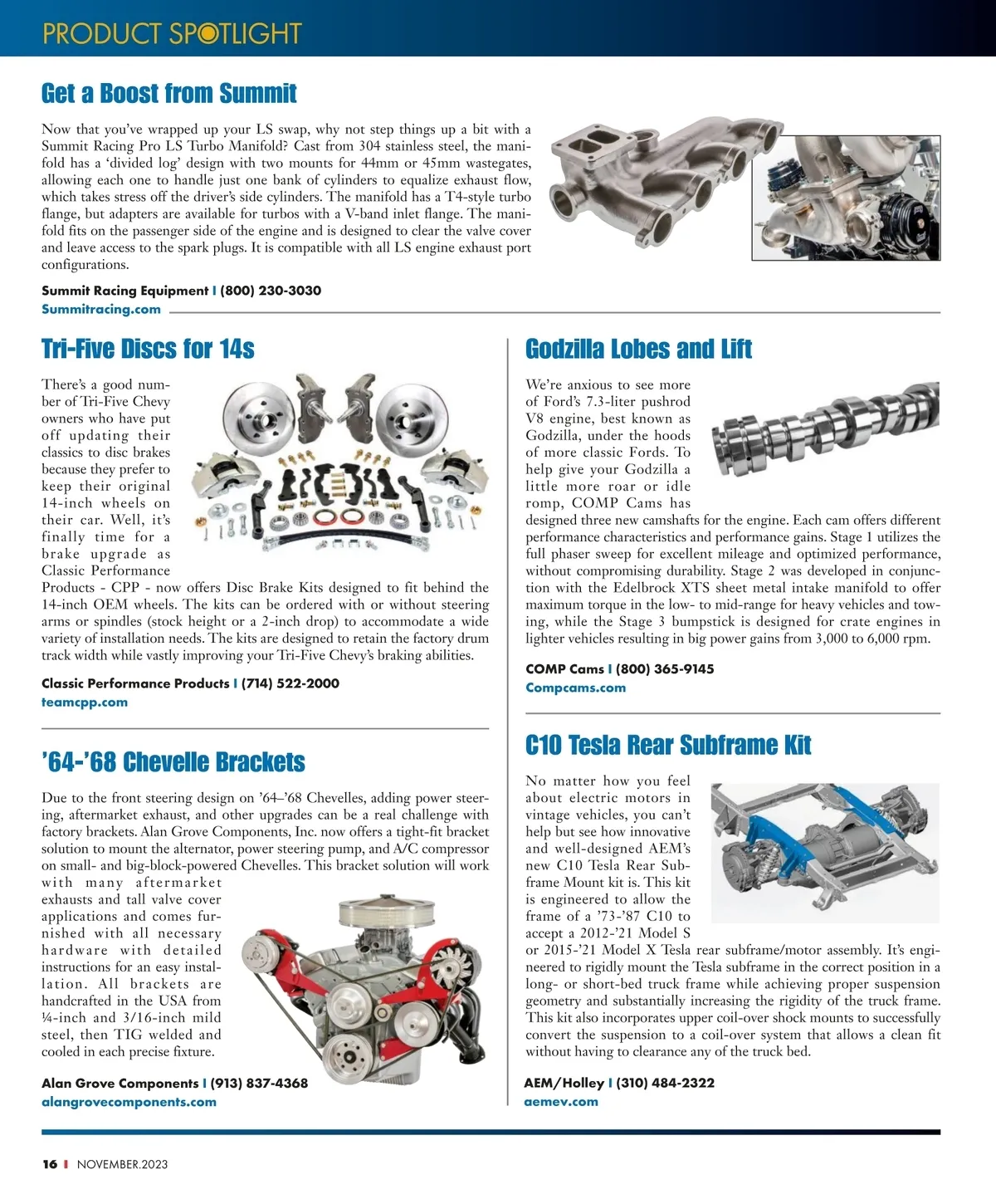 PRODUCT SPOTLIGHT

Get a Boost from Summit

Now that you've wrapped up your LS swap, why not step things up a bit with a Summit Racing Pro LS Turbo Manifold? Cast from 304 stainless steel, the manifold has a 'divided log' design with two mounts for 44mm or 45mm wastegates, allowing each one to handle just one bank of cylinders to equalize exhaust flow, which takes stress off the driver's side cylinders. The manifold has a T4-style turbo flange, but adapters are available for turbos with a V-band inlet flange. The manifold fits on the passenger side of the engine and is designed to clear the valve cover and leave access to the spark plugs. It is compatible with all LS engine exhaust port configurations.

Summit Racing Equipment I (800) 230-3030
Summitracing.com

Tri-Five Discs for 14s

There's a good number of Tri-Five Chevy owners who have put off updating their classics to disc brakes because they prefer to keep their original 14-inch wheels on their car. Well, it's finally time for a brake upgrade as Classic Performance Products - CPP - now offers Disc Brake Kits designed to fit behind the 14-inch OEM wheels. The kits can be ordered with or without steering arms or spindles (stock height or a 2-inch drop) to accommodate a wide variety of installation needs. The kits are designed to retain the factory drum track width while vastly improving your Tri-Five Chevy's braking abilities.

Classic Performance Products I (714) 522-2000
teamcpp.com

'64-'68 Chevelle Brackets

Due to the front steering design on '64–'68 Chevelles, adding power steering, aftermarket exhaust, and other upgrades can be a real challenge with factory brackets. Alan Grove Components, Inc. now offers a tight-fit bracket solution to mount the alternator, power steering pump, and A/C compressor on small- and big-block-powered Chevelles. This bracket solution will work with many aftermarket exhausts and tall valve cover applications and comes furnished with all necessary hardware with detailed instructions for an easy installation. All brackets are handcrafted in the USA from ¼-inch and 3/16-inch mild steel, then TIG welded and cooled in each precise fixture.

Alan Grove Components I (913) 837-4368
alangrovecomponents.com

Godzilla Lobes and Lift

We're anxious to see more of Ford's 7.3-liter pushrod V8 engine, best known as Godzilla, under the hoods of more classic Fords. To help give your Godzilla a little more roar or idle romp, COMP Cams has designed three new camshafts for the engine. Each cam offers different performance characteristics and performance gains. Stage 1 utilizes the full phaser sweep for excellent mileage and optimized performance, without compromising durability. Stage 2 was developed in conjunction with the Edelbrock XTS sheet metal intake manifold to offer maximum torque in the low- to mid-range for heavy vehicles and towing, while the Stage 3 bumpstick is designed for crate engines in lighter vehicles resulting in big power gains from 3,000 to 6,000 rpm.

COMP Cams I (800) 365-9145
Compcams.com

C10 Tesla Rear Subframe Kit

No matter how you feel about electric motors in vintage vehicles, you can't help but see how innovative and well-designed AEM's new C10 Tesla Rear Subframe Mount kit is. This kit is engineered to allow the frame of a '73-'87 C10 to accept a 2012-'21 Model S or 2015-'21 Model X Tesla rear subframe/motor assembly. It's engineered to rigidly mount the Tesla subframe in the correct position in a long- or short-bed truck frame while achieving proper suspension geometry and substantially increasing the rigidity of the truck frame. This kit also incorporates upper coil-over shock mounts to successfully convert the suspension to a coil-over system that allows a clean fit without having to clearance any of the truck bed.

AEM/Holley I (310) 484-2322
aemev.com

16 I NOVEMBER.2023